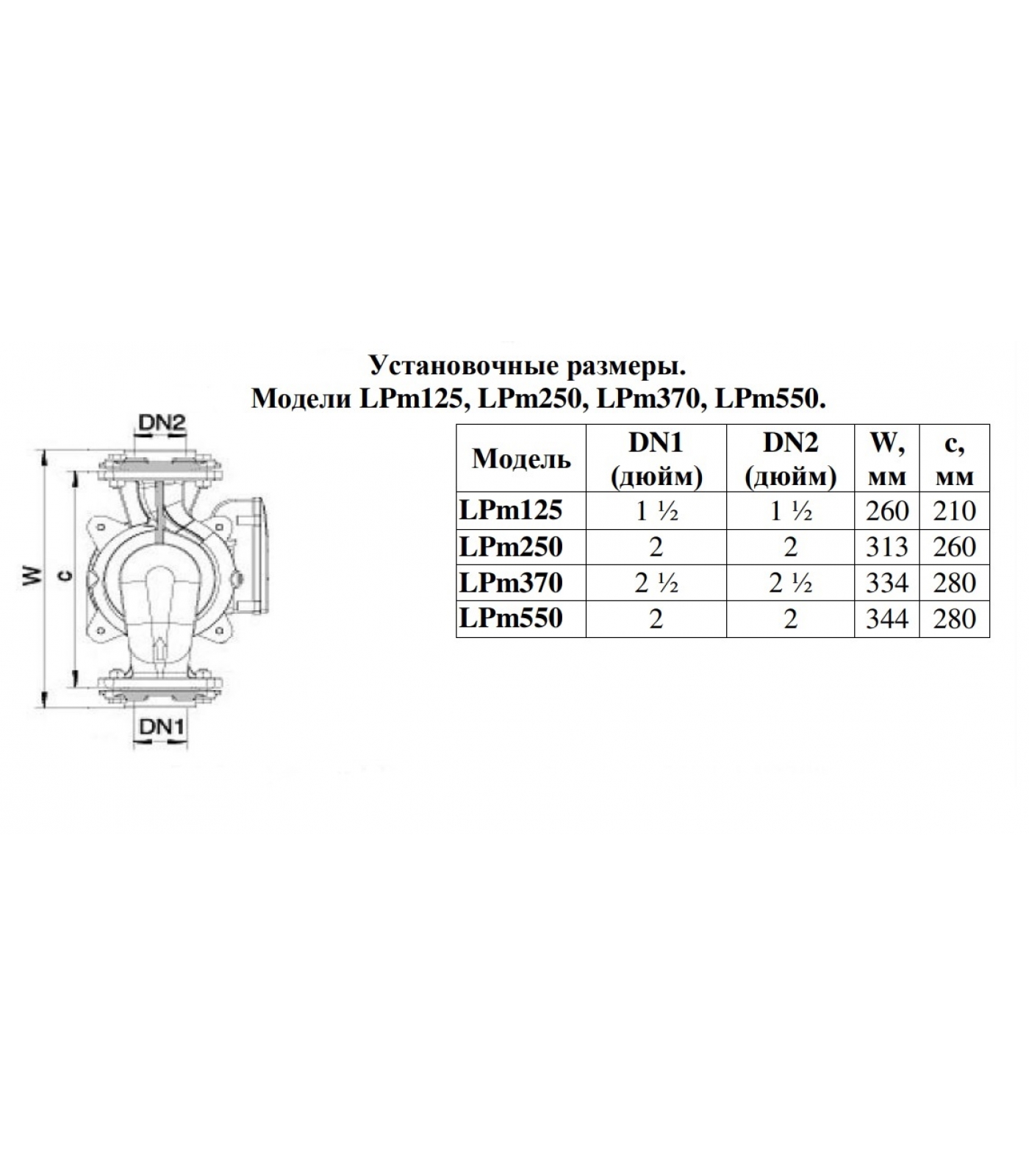 Установочные размеры.
Модели LPm125, LPm250, LPm370, LPm550.

DN2
W
c
DN1

| Модель | DN1 (дюйм) | DN2 (дюйм) | W, мм | c, мм |
|---|---|---|---|---|
| LPm125 | 1 ½ | 1 ½ | 260 | 210 |
| LPm250 | 2 | 2 | 313 | 260 |
| LPm370 | 2 ½ | 2 ½ | 334 | 280 |
| LPm550 | 2 | 2 | 344 | 280 |